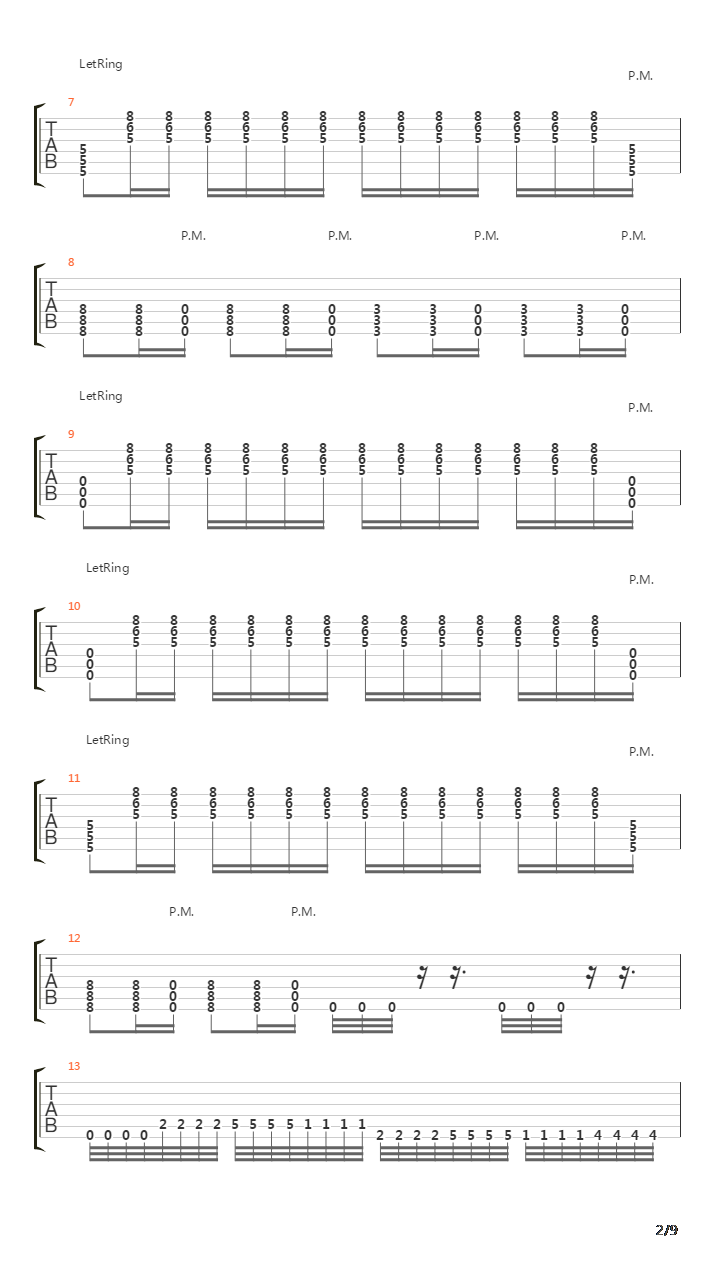 LetRing

P.M.

7

T
A
B

5 5 5 8 6 5 8 6 5 8 6 5 8 6 5 8 6 5 8 6 5 8 6 5 8 6 5 8 6 5 8 6 5 8 6 5 8 6 5 8 6 5 5 5 5

P.M. P.M. P.M. P.M.

8

T
A
B

8 8 8 8 8 8 0 0 0 8 8 8 8 8 8 0 0 0 3 3 3 3 3 3 0 0 0 3 3 3 3 3 3 0 0 0

LetRing

P.M.

9

T
A
B

0 0 0 8 6 5 8 6 5 8 6 5 8 6 5 8 6 5 8 6 5 8 6 5 8 6 5 8 6 5 8 6 5 8 6 5 8 6 5 8 6 5 0 0 0

LetRing

P.M.

10

T
A
B

0 0 0 8 6 5 8 6 5 8 6 5 8 6 5 8 6 5 8 6 5 8 6 5 8 6 5 8 6 5 8 6 5 8 6 5 8 6 5 8 6 5 0 0 0

LetRing

P.M.

11

T
A
B

5 5 5 8 6 5 8 6 5 8 6 5 8 6 5 8 6 5 8 6 5 8 6 5 8 6 5 8 6 5 8 6 5 8 6 5 8 6 5 8 6 5 5 5 5

P.M. P.M.

12

T
A
B

8 8 8 8 8 8 0 0 0 8 8 8 8 8 8 0 0 0 0 0 0 0 0 0

13

T
A
B

0 0 0 0 2 2 2 2 5 5 5 5 1 1 1 1 2 2 2 2 5 5 5 5 1 1 1 1 4 4 4 4

2/9